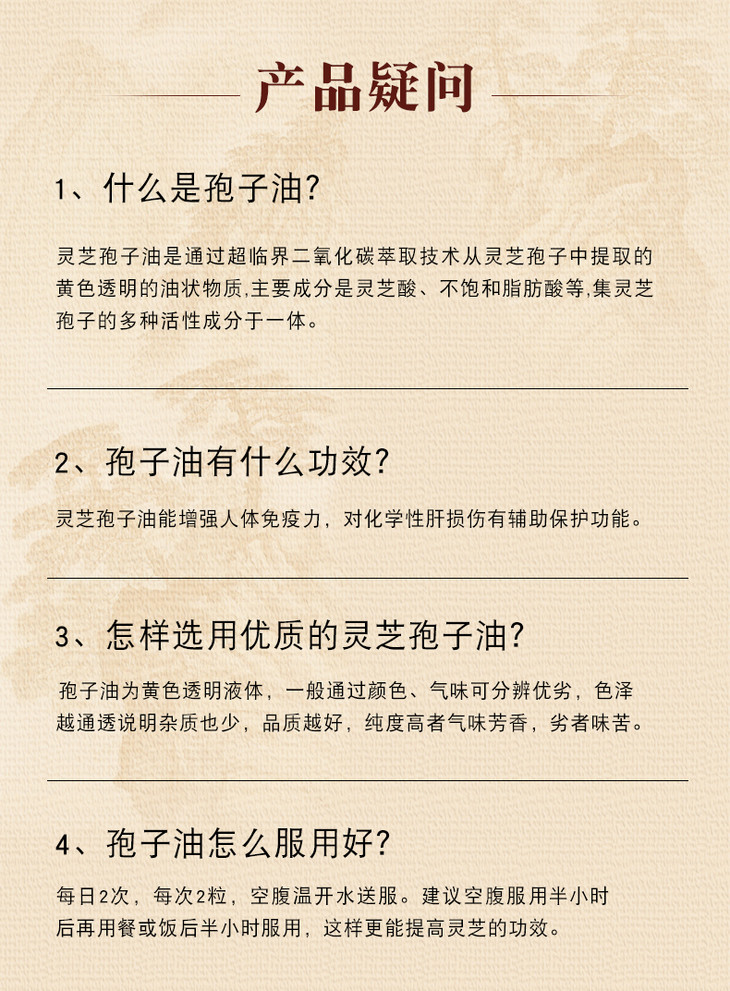 产品疑问

1、什么是孢子油?

灵芝孢子油是通过超临界二氧化碳萃取技术从灵芝孢子中提取的黄色透明的油状物质,主要成分是灵芝酸、不饱和脂肪酸等,集灵芝孢子的多种活性成分于一体。

2、孢子油有什么功效?

灵芝孢子油能增强人体免疫力，对化学性肝损伤有辅助保护功能。

3、怎样选用优质的灵芝孢子油?

孢子油为黄色透明液体，一般通过颜色、气味可分辨优劣，色泽越通透说明杂质也少，品质越好，纯度高者气味芳香，劣者味苦。

4、孢子油怎么服用好?

每日2次，每次2粒，空腹温开水送服。建议空腹服用半小时后再用餐或饭后半小时服用，这样更能提高灵芝的功效。